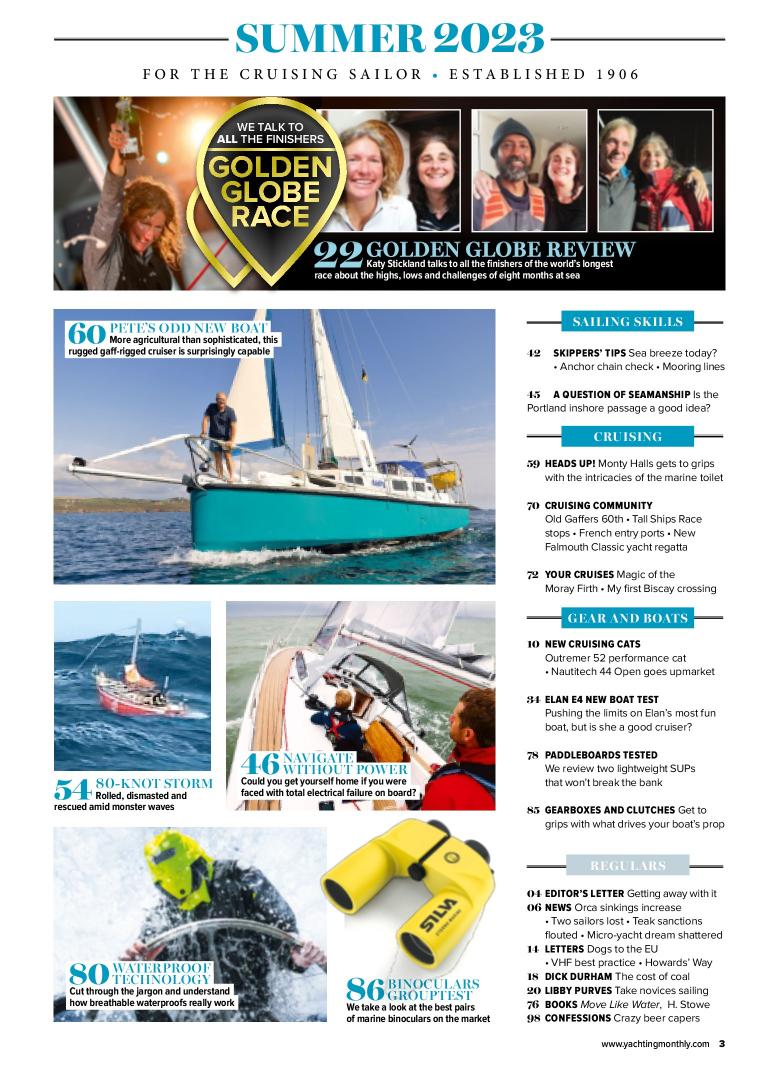 SUMMER 2023

FOR THE CRUISING SAILOR • ESTABLISHED 1906

WE TALK TO ALL THE FINISHERS

GOLDEN GLOBE RACE

22 GOLDEN GLOBE REVIEW
Katy Stickland talks to all the finishers of the world's longest race about the highs, lows and challenges of eight months at sea

60 PETE'S ODD NEW BOAT
More agricultural than sophisticated, this rugged gaff-rigged cruiser is surprisingly capable

54 80-KNOT STORM
Rolled, dismasted and rescued amid monster waves

46 NAVIGATE WITHOUT POWER
Could you get yourself home if you were faced with total electrical failure on board?

80 WATERPROOF TECHNOLOGY
Cut through the jargon and understand how breathable waterproofs really work

SILVA

86 BINOCULARS GROUPTEST
We take a look at the best pairs of marine binoculars on the market

SAILING SKILLS

42 SKIPPERS' TIPS Sea breeze today? • Anchor chain check • Mooring lines

45 A QUESTION OF SEAMANSHIP Is the Portland inshore passage a good idea?

CRUISING

59 HEADS UP! Monty Halls gets to grips with the intricacies of the marine toilet

70 CRUISING COMMUNITY Old Gaffers 60th • Tall Ships Race stops • French entry ports • New Falmouth Classic yacht regatta

72 YOUR CRUISES Magic of the Moray Firth • My first Biscay crossing

GEAR AND BOATS

10 NEW CRUISING CATS Outremer 52 performance cat • Nautitech 44 Open goes upmarket

34 ELAN E4 NEW BOAT TEST Pushing the limits on Elan's most fun boat, but is she a good cruiser?

78 PADDLEBOARDS TESTED We review two lightweight SUPs that won't break the bank

85 GEARBOXES AND CLUTCHES Get to grips with what drives your boat's prop

REGULARS

04 EDITOR'S LETTER Getting away with it
06 NEWS Orca sinkings increase • Two sailors lost • Teak sanctions flouted • Micro-yacht dream shattered
14 LETTERS Dogs to the EU • VHF best practice • Howards' Way
18 DICK DURHAM The cost of coal
20 LIBBY PURVES Take novices sailing
76 BOOKS Move Like Water, H. Stowe
98 CONFESSIONS Crazy beer capers

www.yachtingmonthly.com 3